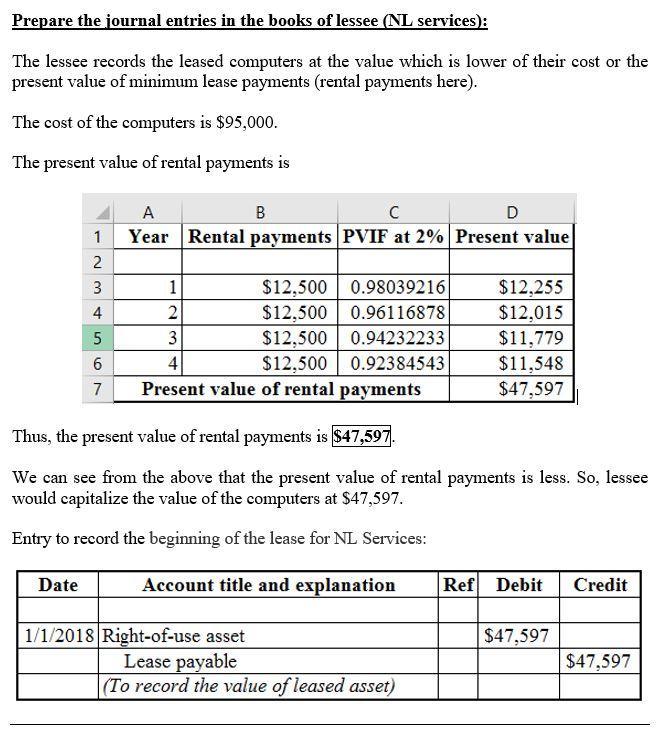 Prepare the journal entries in the books of lessee (NL services):

The lessee records the leased computers at the value which is lower of their cost or the present value of minimum lease payments (rental payments here).

The cost of the computers is $95,000.

The present value of rental payments is

| | A | B | C | D |
|---|---|---|---|---|
| 1 | Year | Rental payments | PVIF at 2% | Present value |
| 2 | | | | |
| 3 | 1 | $12,500 | 0.98039216 | $12,255 |
| 4 | 2 | $12,500 | 0.96116878 | $12,015 |
| 5 | 3 | $12,500 | 0.94232233 | $11,779 |
| 6 | 4 | $12,500 | 0.92384543 | $11,548 |
| 7 | Present value of rental payments | | | $47,597 |

Thus, the present value of rental payments is $47,597.

We can see from the above that the present value of rental payments is less. So, lessee would capitalize the value of the computers at $47,597.

Entry to record the beginning of the lease for NL Services:

| Date | Account title and explanation | Ref | Debit | Credit |
|---|---|---|---|---|
| | | | | |
| 1/1/2018 | Right-of-use asset | | $47,597 | |
| | Lease payable | | | $47,597 |
| | (To record the value of leased asset) | | | |